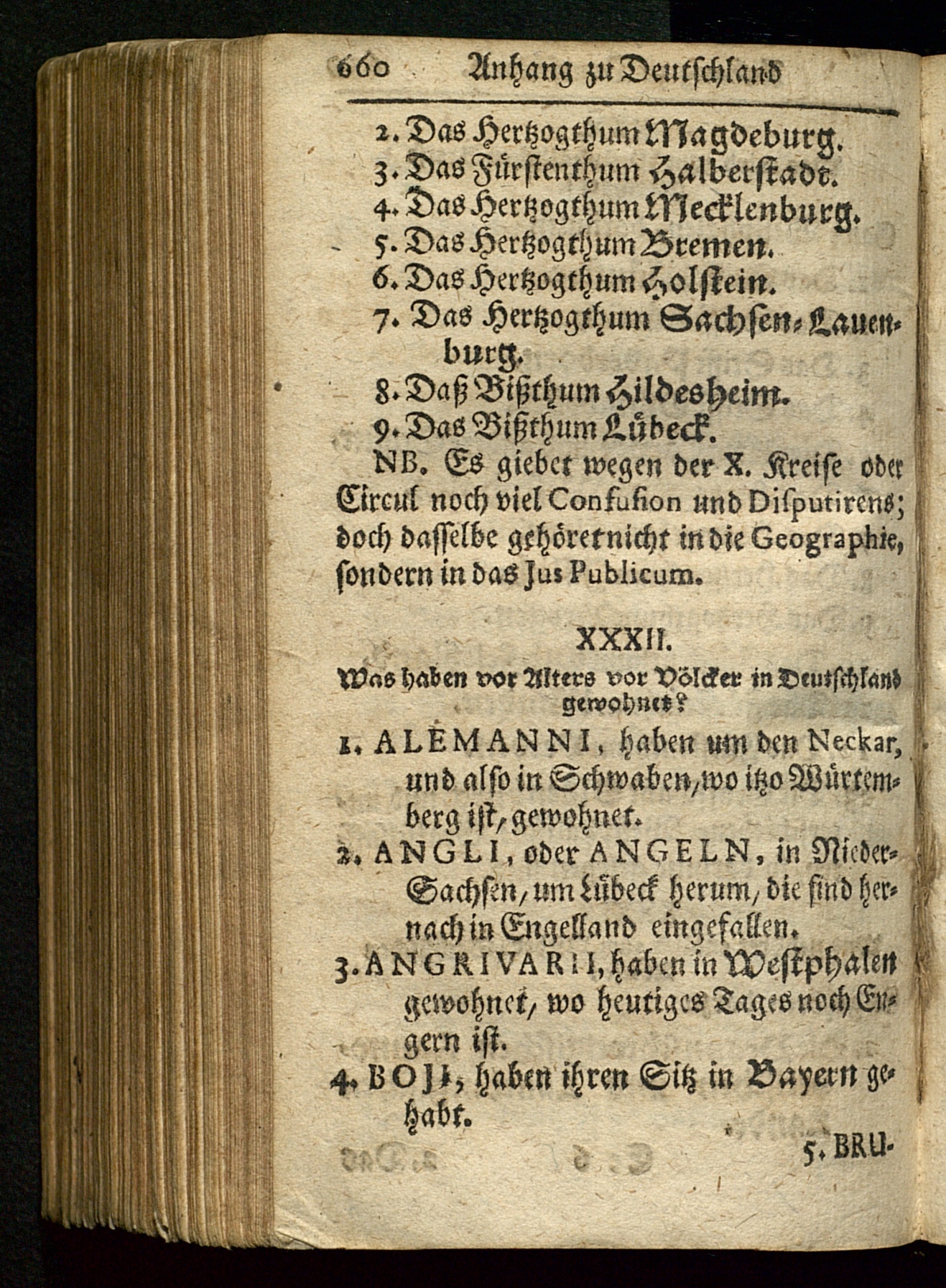 660 Anhang zu Deutschland

2. Das Hertzogthum Magdeburg.
3. Das Fürstenthum Halberstadt.
4. Das Hertzogthum Mecklenburg.
5. Das Hertzogthum Bremen.
6. Das Hertzogthum Holstein.
7. Das Hertzogthum Sachsen-Lauenburg.
8. Daß Bißthum Hildesheim.
9. Das Bißthum Lübeck.

NB. Es giebet wegen der X. Kreise oder Circul noch viel Confusion und Disputirens; doch dasselbe gehöret nicht in die Geographie, sondern in das Jus Publicum.

XXXII.

Was haben vor Alters vor Völcker in Deutschland gewohnet?

1. ALEMANNI, haben um den Neckar, und also in Schwaben, wo itzo Würtemberg ist, gewohnet.
2. ANGLI, oder ANGELN, in Nieder-Sachsen, um Lübeck herum, die sind hernach in Engelland eingefallen.
3. ANGRIVARII, haben in Westphalen gewohnet, wo heutiges Tages noch Engern ist.
4. BOJI, haben ihren Sitz in Bayern gehabt.

5. BRU-